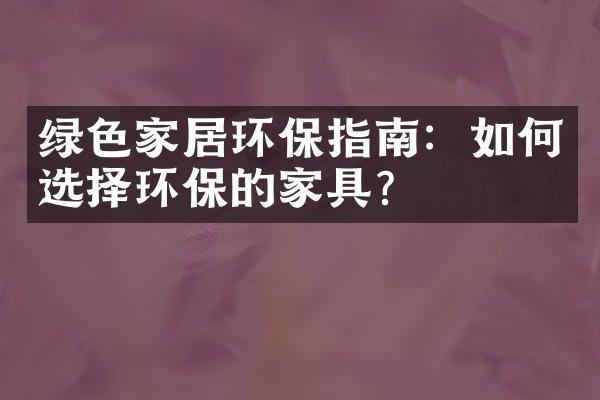 绿色家居环保指南：如何选择环保的家具？